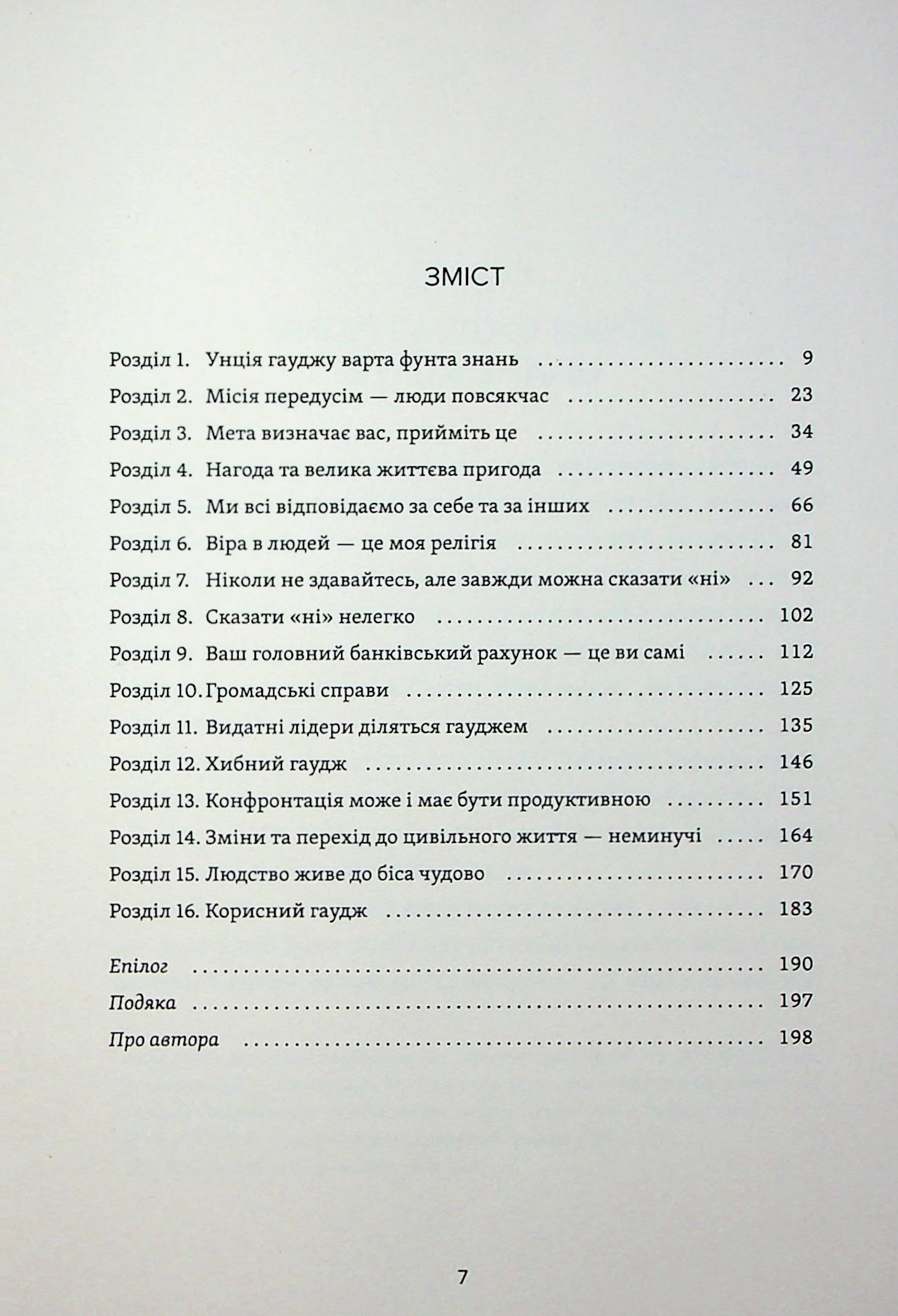 ЗМІСТ

Розділ 1. Унція гауджу варта фунта знань 9
Розділ 2. Місія передусім — люди повсякчас 23
Розділ 3. Мета визначає вас, прийміть це 34
Розділ 4. Нагода та велика життєва пригода 49
Розділ 5. Ми всі відповідаємо за себе та за інших 66
Розділ 6. Віра в людей — це моя релігія 81
Розділ 7. Ніколи не здавайтесь, але завжди можна сказати «ні» 92
Розділ 8. Сказати «ні» нелегко 102
Розділ 9. Ваш головний банківський рахунок — це ви самі 112
Розділ 10. Громадські справи 125
Розділ 11. Видатні лідери діляться гауджем 135
Розділ 12. Хибний гаудж 146
Розділ 13. Конфронтація може і має бути продуктивною 151
Розділ 14. Зміни та перехід до цивільного життя — неминучі 164
Розділ 15. Людство живе до біса чудово 170
Розділ 16. Корисний гаудж 183

Епілог 190
Подяка 197
Про автора 198

7